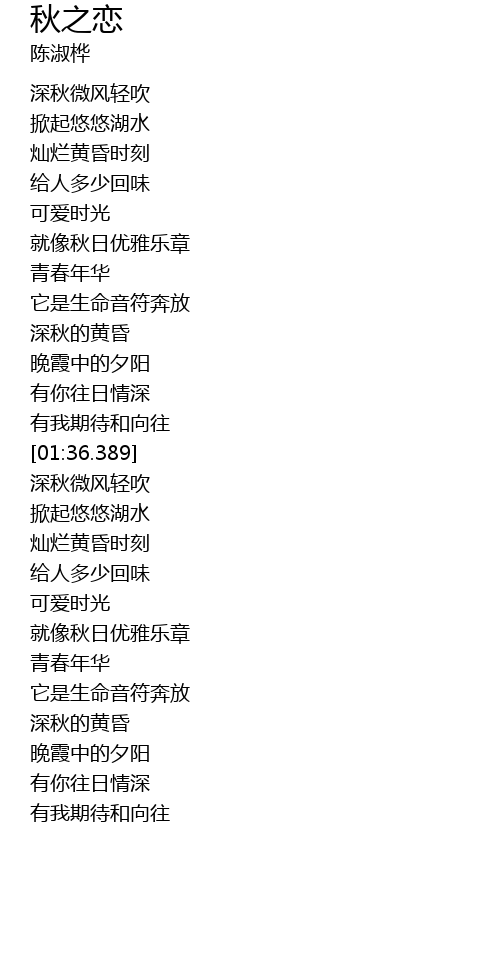 秋之恋
陈淑桦

深秋微风轻吹
掀起悠悠湖水
灿烂黄昏时刻
给人多少回味
可爱时光
就像秋日优雅乐章
青春年华
它是生命音符奔放
深秋的黄昏
晚霞中的夕阳
有你往日情深
有我期待和向往
[01:36.389]
深秋微风轻吹
掀起悠悠湖水
灿烂黄昏时刻
给人多少回味
可爱时光
就像秋日优雅乐章
青春年华
它是生命音符奔放
深秋的黄昏
晚霞中的夕阳
有你往日情深
有我期待和向往